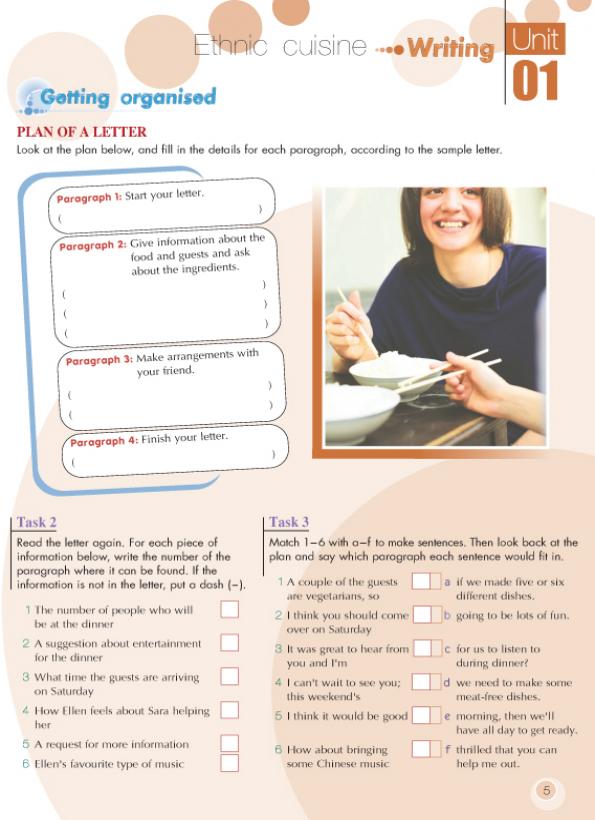 Ethnic cuisine Writing Unit 01

Getting organised

PLAN OF A LETTER
Look at the plan below, and fill in the details for each paragraph, according to the sample letter.

Paragraph 1: Start your letter.
( )

Paragraph 2: Give information about the food and guests and ask about the ingredients.
( )
( )
( )

Paragraph 3: Make arrangements with your friend.
( )
( )

Paragraph 4: Finish your letter.
( )

Task 2
Read the letter again. For each piece of information below, write the number of the paragraph where it can be found. If the information is not in the letter, put a dash (–).

1 The number of people who will be at the dinner
2 A suggestion about entertainment for the dinner
3 What time the guests are arriving on Saturday
4 How Ellen feels about Sara helping her
5 A request for more information
6 Ellen's favourite type of music

Task 3
Match 1–6 with a–f to make sentences. Then look back at the plan and say which paragraph each sentence would fit in.

1 A couple of the guests are vegetarians, so
2 I think you should come over on Saturday
3 It was great to hear from you and I'm
4 I can't wait to see you; this weekend's
5 I think it would be good
6 How about bringing some Chinese music

a if we made five or six different dishes.
b going to be lots of fun.
c for us to listen to during dinner?
d we need to make some meat-free dishes.
e morning, then we'll have all day to get ready.
f thrilled that you can help me out.

5